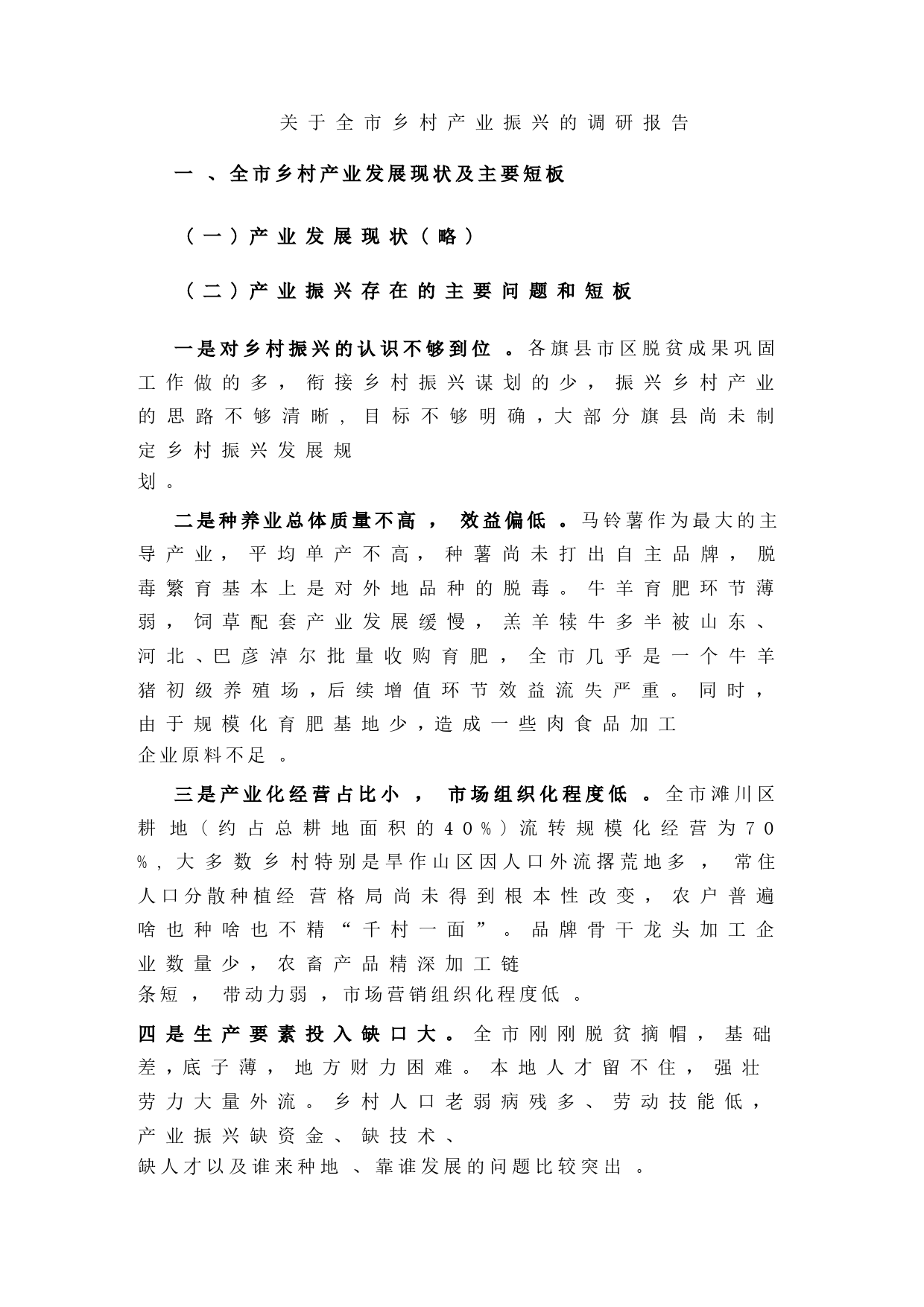 关于全市乡村产业振兴的调研报告

一、全市乡村产业发展现状及主要短板

（一）产业发展现状（略）

（二）产业振兴存在的主要问题和短板

一是对乡村振兴的认识不够到位。各旗县市区脱贫成果巩固工作做的多，衔接乡村振兴谋划的少，振兴乡村产业的思路不够清晰，目标不够明确，大部分旗县尚未制定乡村振兴发展规划。

二是种养业总体质量不高，效益偏低。马铃薯作为最大的主导产业，平均单产不高，种薯尚未打出自主品牌，脱毒繁育基本上是对外地品种的脱毒。牛羊育肥环节薄弱，饲草配套产业发展缓慢，羔羊犊牛多半被山东、河北、巴彦淖尔批量收购育肥，全市几乎是一个牛羊猪初级养殖场，后续增值环节效益流失严重。同时，由于规模化育肥基地少，造成一些肉食品加工企业原料不足。

三是产业化经营占比小，市场组织化程度低。全市滩川区耕地（约占总耕地面积的40%）流转规模化经营为70%，大多数乡村特别是旱作山区因人口外流撂荒地多，常住人口分散种植经营格局尚未得到根本性改变，农户普遍啥也种啥也不精“千村一面”。品牌骨干龙头加工企业数量少，农畜产品精深加工链条短，带动力弱，市场营销组织化程度低。

四是生产要素投入缺口大。全市刚刚脱贫摘帽，基础差，底子薄，地方财力困难。本地人才留不住，强壮劳力大量外流。乡村人口老弱病残多、劳动技能低，产业振兴缺资金、缺技术、缺人才以及谁来种地、靠谁发展的问题比较突出。